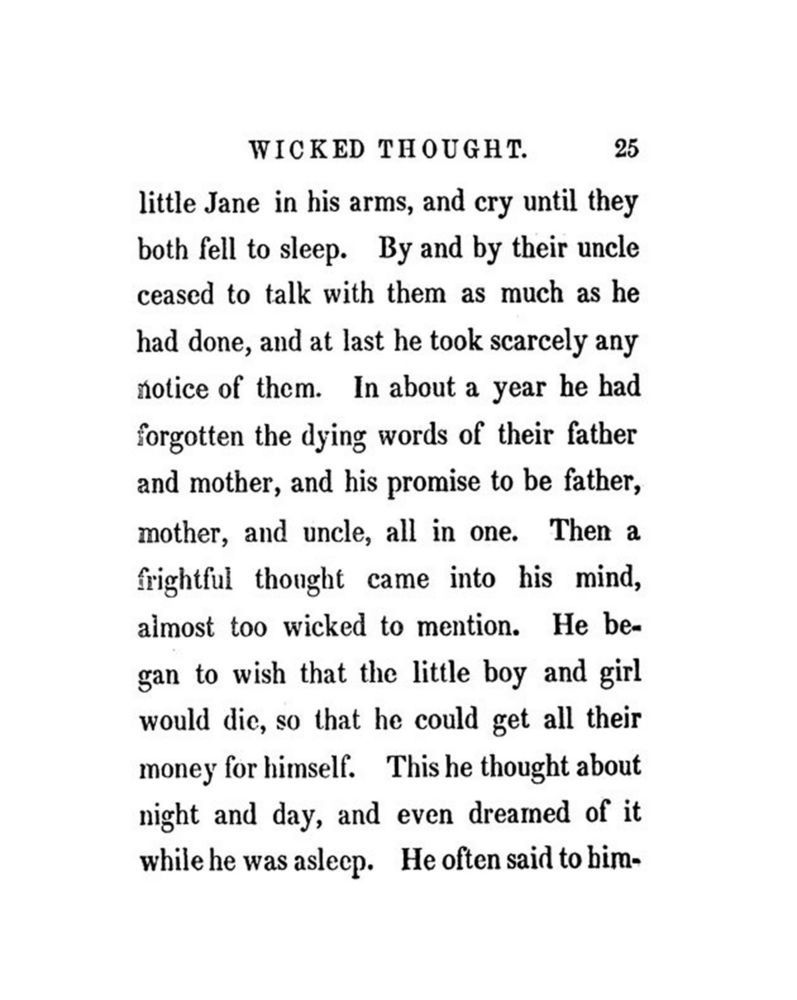 WICKED THOUGHT. 25

little Jane in his arms, and cry until they both fell to sleep. By and by their uncle ceased to talk with them as much as he had done, and at last he took scarcely any notice of them. In about a year he had forgotten the dying words of their father and mother, and his promise to be father, mother, and uncle, all in one. Then a frightful thought came into his mind, almost too wicked to mention. He began to wish that the little boy and girl would die, so that he could get all their money for himself. This he thought about night and day, and even dreamed of it while he was asleep. He often said to him-